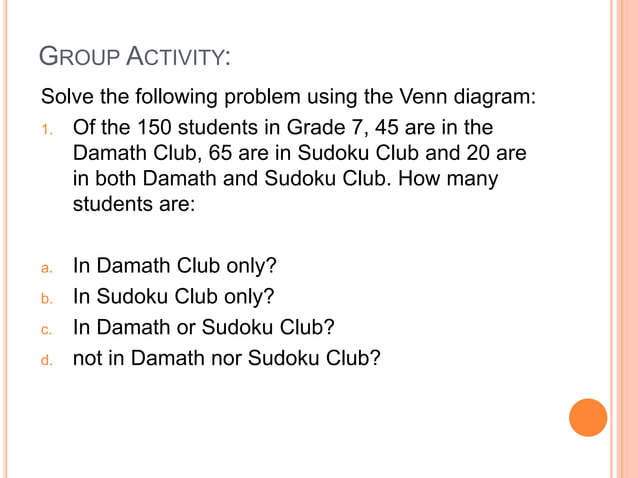 GROUP ACTIVITY:

Solve the following problem using the Venn diagram:

1. Of the 150 students in Grade 7, 45 are in the Damath Club, 65 are in Sudoku Club and 20 are in both Damath and Sudoku Club. How many students are:

a. In Damath Club only?
b. In Sudoku Club only?
c. In Damath or Sudoku Club?
d. not in Damath nor Sudoku Club?